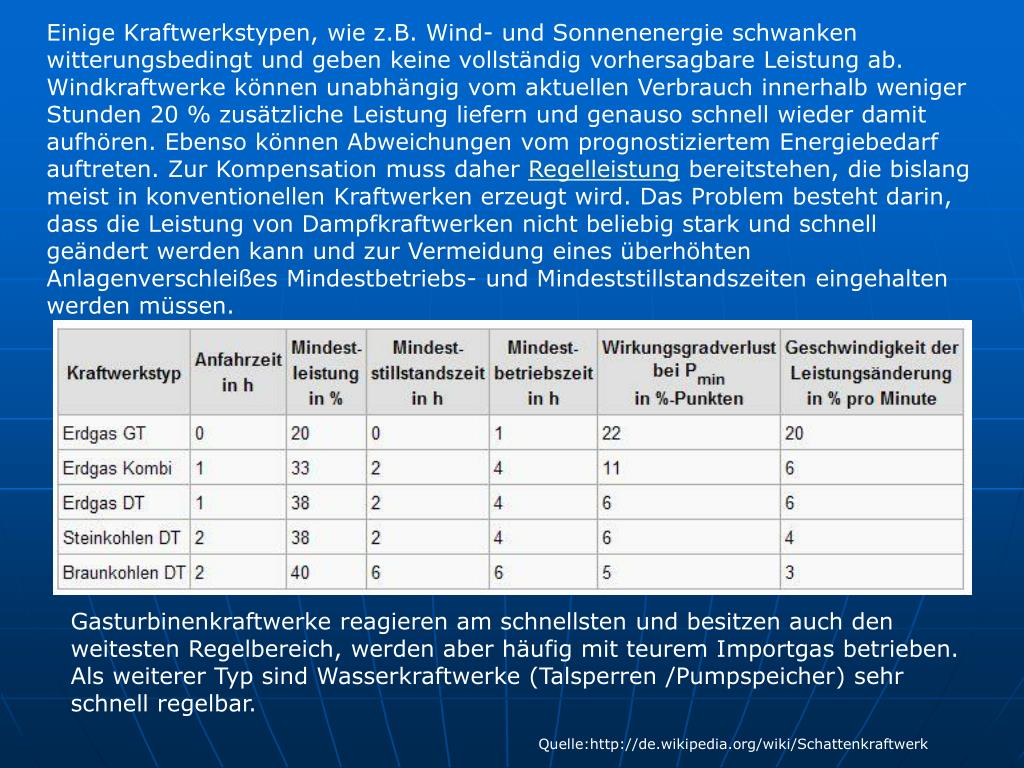 Einige Kraftwerkstypen, wie z.B. Wind- und Sonnenenergie schwanken witterungsbedingt und geben keine vollständig vorhersagbare Leistung ab. Windkraftwerke können unabhängig vom aktuellen Verbrauch innerhalb weniger Stunden 20 % zusätzliche Leistung liefern und genauso schnell wieder damit aufhören. Ebenso können Abweichungen vom prognostiziertem Energiebedarf auftreten. Zur Kompensation muss daher Regelleistung bereitstehen, die bislang meist in konventionellen Kraftwerken erzeugt wird. Das Problem besteht darin, dass die Leistung von Dampfkraftwerken nicht beliebig stark und schnell geändert werden kann und zur Vermeidung eines überhöhten Anlagenverschleißes Mindestbetriebs- und Mindeststillstandszeiten eingehalten werden müssen.

| Kraftwerkstyp | Anfahrzeit in h | Mindest-leistung in % | Mindest-stillstandszeit in h | Mindest-betriebszeit in h | Wirkungsgradverlust bei $P_{min}$ in %-Punkten | Geschwindigkeit der Leistungsänderung in % pro Minute |
|---|---|---|---|---|---|---|
| Erdgas GT | 0 | 20 | 0 | 1 | 22 | 20 |
| Erdgas Kombi | 1 | 33 | 2 | 4 | 11 | 6 |
| Erdgas DT | 1 | 38 | 2 | 4 | 6 | 6 |
| Steinkohlen DT | 2 | 38 | 2 | 4 | 6 | 4 |
| Braunkohlen DT | 2 | 40 | 6 | 6 | 5 | 3 |

Gasturbinenkraftwerke reagieren am schnellsten und besitzen auch den weitesten Regelbereich, werden aber häufig mit teurem Importgas betrieben. Als weiterer Typ sind Wasserkraftwerke (Talsperren /Pumpspeicher) sehr schnell regelbar.

Quelle:http://de.wikipedia.org/wiki/Schattenkraftwerk